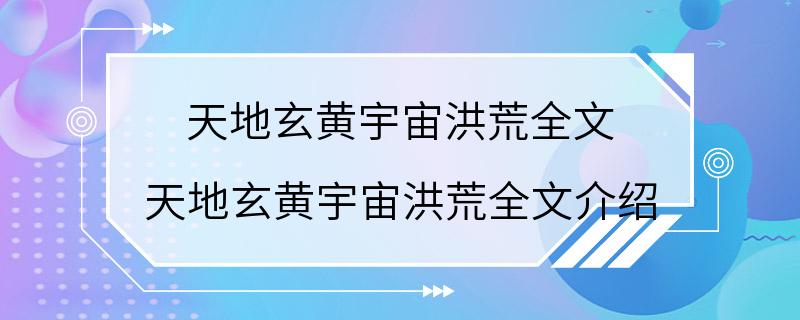 天地玄黄宇宙洪荒全文
天地玄黄宇宙洪荒全文介绍